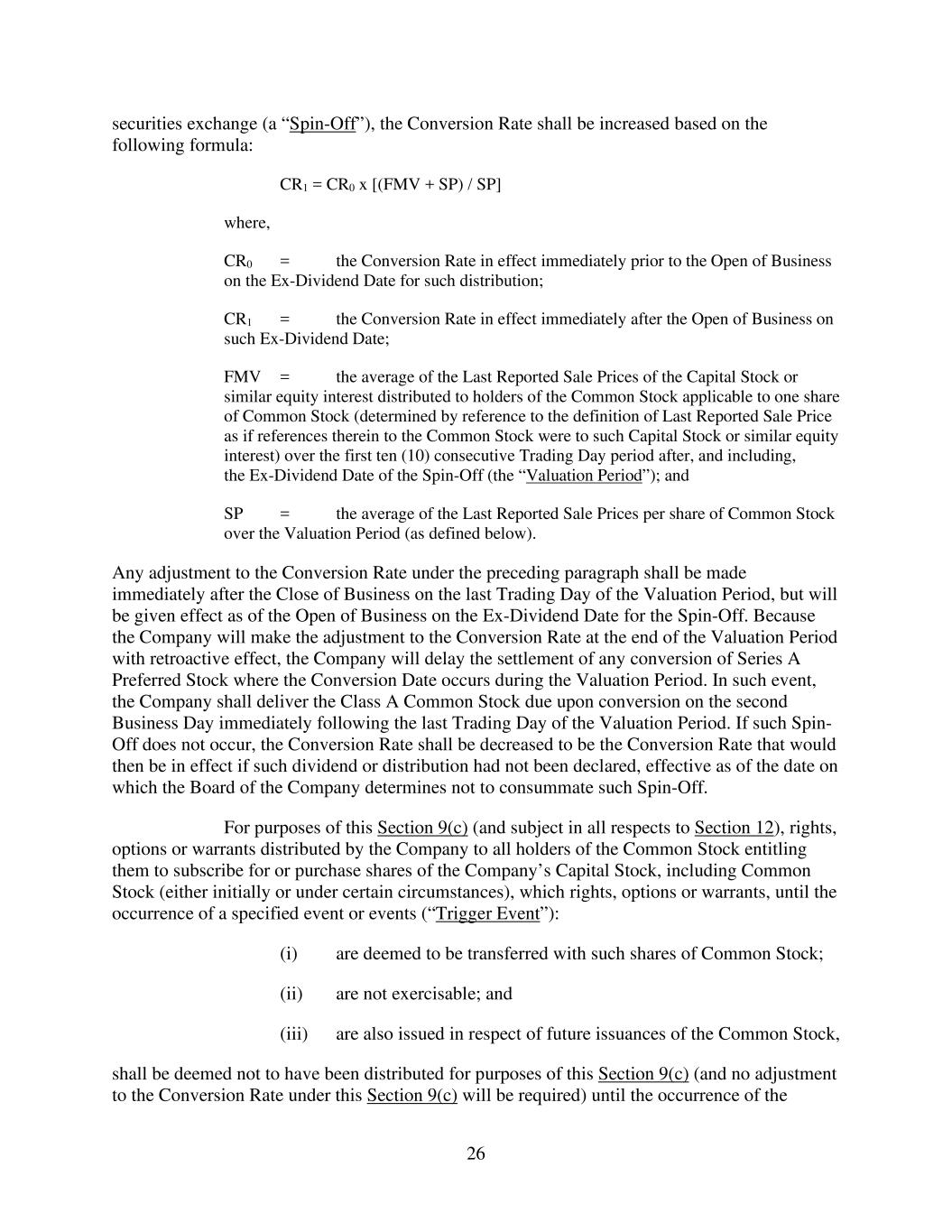 securities exchange (a “Spin-Off”), the Conversion Rate shall be increased based on the following formula:

$CR_1 = CR_0 \times [(FMV + SP) / SP]$

where,

$CR_0$ = the Conversion Rate in effect immediately prior to the Open of Business on the Ex-Dividend Date for such distribution;

$CR_1$ = the Conversion Rate in effect immediately after the Open of Business on such Ex-Dividend Date;

FMV = the average of the Last Reported Sale Prices of the Capital Stock or similar equity interest distributed to holders of the Common Stock applicable to one share of Common Stock (determined by reference to the definition of Last Reported Sale Price as if references therein to the Common Stock were to such Capital Stock or similar equity interest) over the first ten (10) consecutive Trading Day period after, and including, the Ex-Dividend Date of the Spin-Off (the “Valuation Period”); and

SP = the average of the Last Reported Sale Prices per share of Common Stock over the Valuation Period (as defined below).

Any adjustment to the Conversion Rate under the preceding paragraph shall be made immediately after the Close of Business on the last Trading Day of the Valuation Period, but will be given effect as of the Open of Business on the Ex-Dividend Date for the Spin-Off. Because the Company will make the adjustment to the Conversion Rate at the end of the Valuation Period with retroactive effect, the Company will delay the settlement of any conversion of Series A Preferred Stock where the Conversion Date occurs during the Valuation Period. In such event, the Company shall deliver the Class A Common Stock due upon conversion on the second Business Day immediately following the last Trading Day of the Valuation Period. If such Spin-Off does not occur, the Conversion Rate shall be decreased to be the Conversion Rate that would then be in effect if such dividend or distribution had not been declared, effective as of the date on which the Board of the Company determines not to consummate such Spin-Off.

For purposes of this Section 9(c) (and subject in all respects to Section 12), rights, options or warrants distributed by the Company to all holders of the Common Stock entitling them to subscribe for or purchase shares of the Company’s Capital Stock, including Common Stock (either initially or under certain circumstances), which rights, options or warrants, until the occurrence of a specified event or events (“Trigger Event”):

(i) are deemed to be transferred with such shares of Common Stock;

(ii) are not exercisable; and

(iii) are also issued in respect of future issuances of the Common Stock,

shall be deemed not to have been distributed for purposes of this Section 9(c) (and no adjustment to the Conversion Rate under this Section 9(c) will be required) until the occurrence of the

26